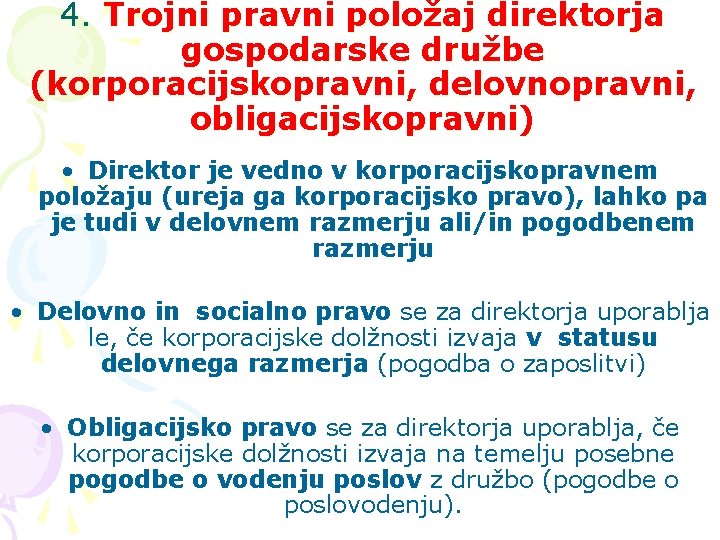 4. Trojni pravni položaj direktorja gospodarske družbe (korporacijskopravni, delovnopravni, obligacijskopravni)

• Direktor je vedno v korporacijskopravnem položaju (ureja ga korporacijsko pravo), lahko pa je tudi v delovnem razmerju ali/in pogodbenem razmerju

• Delovno in socialno pravo se za direktorja uporablja le, če korporacijske dolžnosti izvaja v statusu delovnega razmerja (pogodba o zaposlitvi)

• Obligacijsko pravo se za direktorja uporablja, če korporacijske dolžnosti izvaja na temelju posebne pogodbe o vodenju poslov z družbo (pogodbe o poslovodenju).